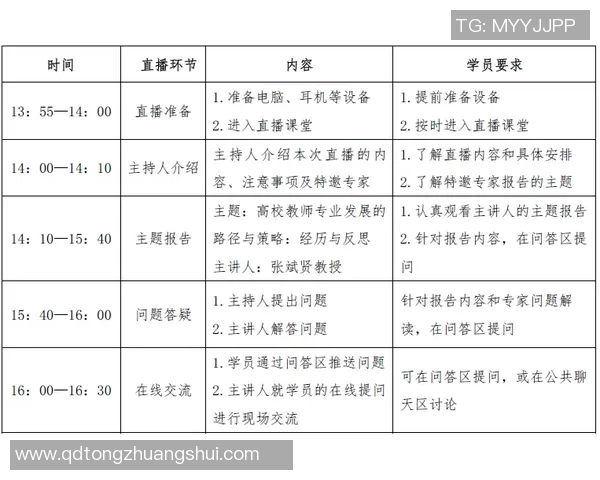 TG: MYYJJPP

| 时间 | 直播环节 | 内容 | 学员要求 |
|---|---|---|---|
| 13：55—14：00 | 直播准备 | 1. 准备电脑、耳机等设备 2. 进入直播课堂 | 1. 提前准备设备 2. 按时进入直播课堂 |
| 14：00—14：10 | 主持人介绍 | 主持人介绍本次直播的内容、注意事项及特邀专家 | 1. 了解直播内容和具体安排 2. 了解特邀专家报告的主题 |
| 14：10—15：40 | 主题报告 | 主题：高校教师专业发展的路径与策略：经历与反思 主讲人：张斌贤教授 | 1. 认真观看主讲人的主题报告 2. 针对报告内容，在问答区提问 |
| 15：40—16：00 | 问题答疑 | 1. 主持人提出问题 2. 主讲人解答问题 | 针对报告内容和专家问题解读，在问答区提问 |
| 16：00—16：30 | 在线交流 | 1. 学员通过问答区推送问题 2. 主讲人就学员的在线提问进行现场交流 | 可在问答区提问，或在公共聊天区讨论 |

www.qdtongzhuangshui.com